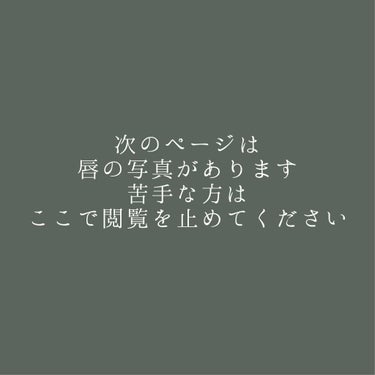 次のページは
唇の写真があります
苦手な方は
ここで閲覧を止めてください